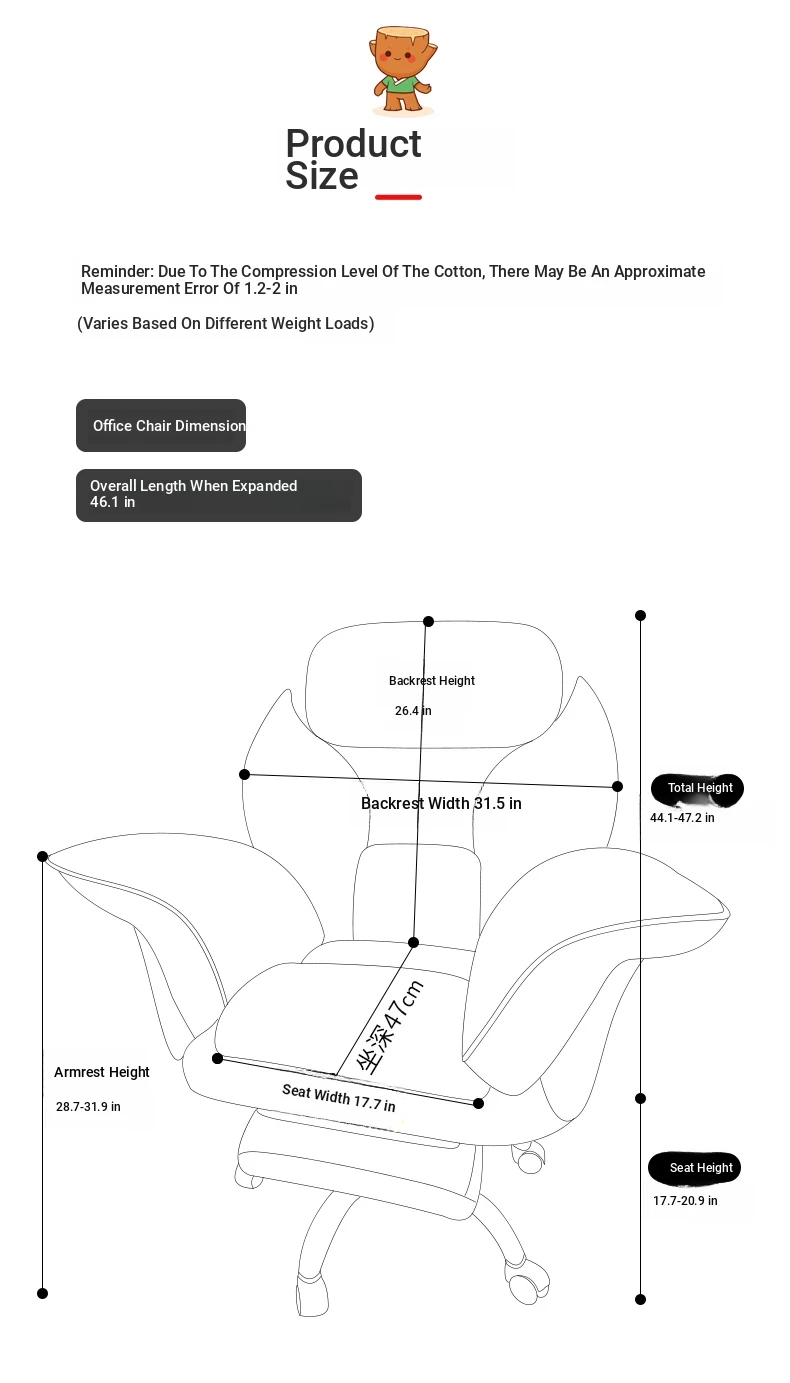 Product Size

Reminder: Due To The Compression Level Of The Cotton, There May Be An Approximate Measurement Error Of 1.2-2 in

(Varies Based On Different Weight Loads)

Office Chair Dimension

Overall Length When Expanded 46.1 in

Backrest Height

26.4 in

Backrest Width 31.5 in

Total Height

44.1-47.2 in

坐深47cm

Armrest Height

28.7-31.9 in

Seat Width 17.7 in

Seat Height

17.7-20.9 in